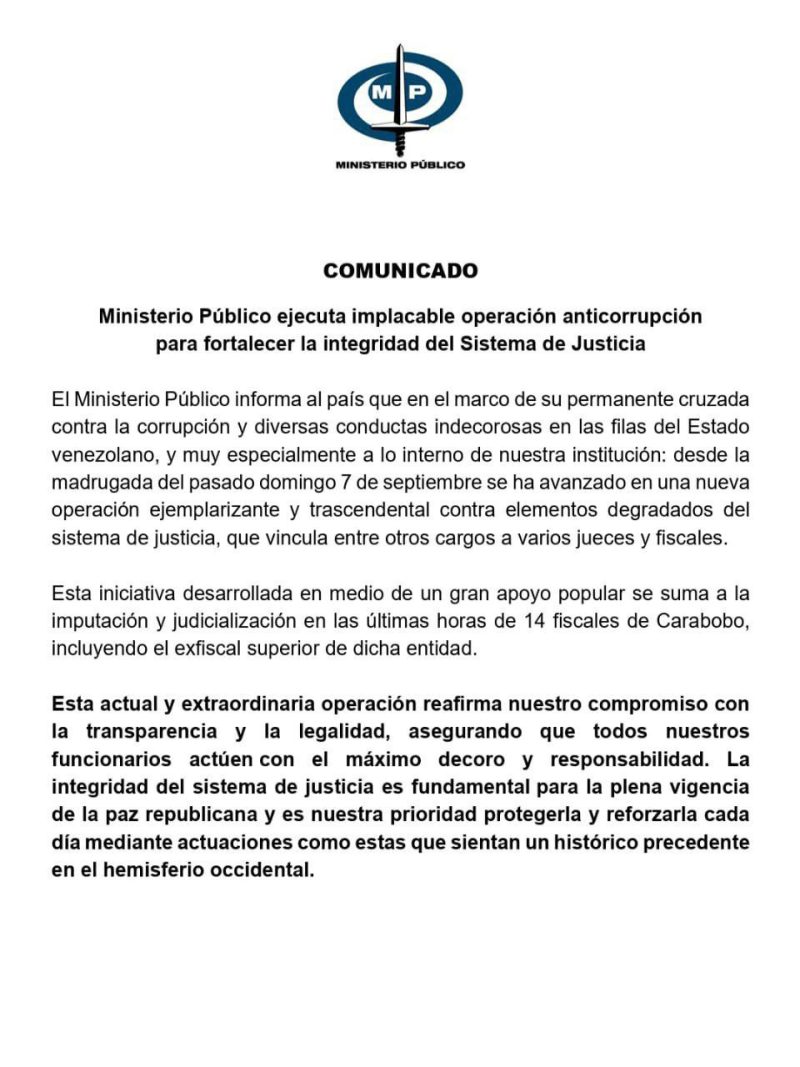 MP

MINISTERIO PÚBLICO

COMUNICADO

Ministerio Público ejecuta implacable operación anticorrupción
para fortalecer la integridad del Sistema de Justicia

El Ministerio Público informa al país que en el marco de su permanente cruzada contra la corrupción y diversas conductas indecorosas en las filas del Estado venezolano, y muy especialmente a lo interno de nuestra institución: desde la madrugada del pasado domingo 7 de septiembre se ha avanzado en una nueva operación ejemplarizante y trascendental contra elementos degradados del sistema de justicia, que vincula entre otros cargos a varios jueces y fiscales.

Esta iniciativa desarrollada en medio de un gran apoyo popular se suma a la imputación y judicialización en las últimas horas de 14 fiscales de Carabobo, incluyendo el exfiscal superior de dicha entidad.

Esta actual y extraordinaria operación reafirma nuestro compromiso con la transparencia y la legalidad, asegurando que todos nuestros funcionarios actúen con el máximo decoro y responsabilidad. La integridad del sistema de justicia es fundamental para la plena vigencia de la paz republicana y es nuestra prioridad protegerla y reforzarla cada día mediante actuaciones como estas que sientan un histórico precedente en el hemisferio occidental.